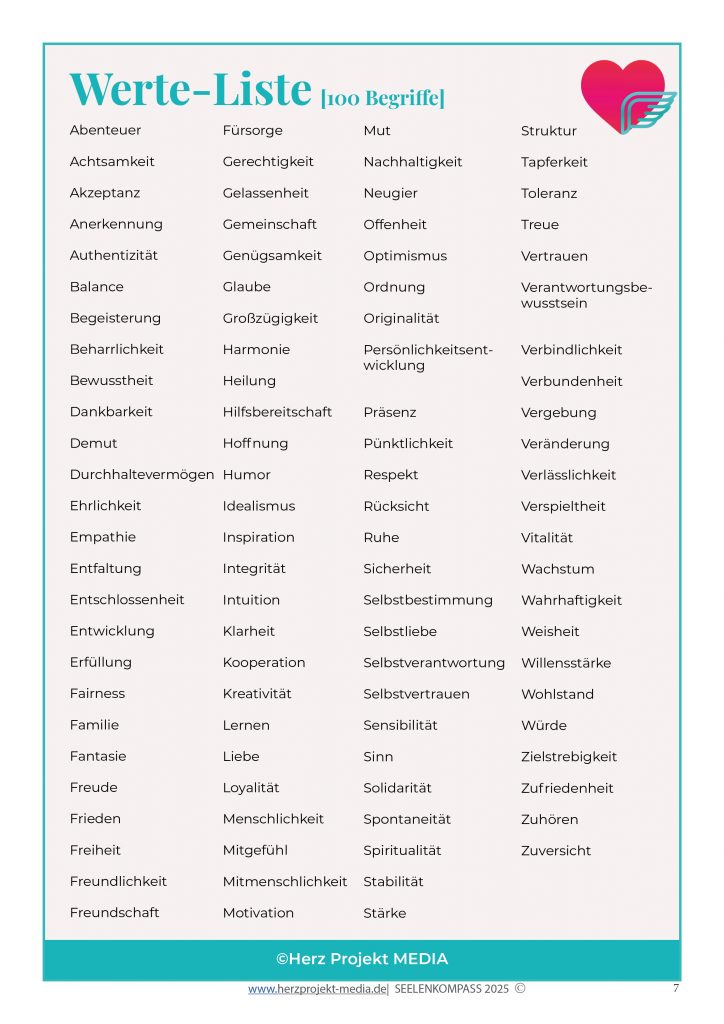 Werte-Liste [100 Begriffe]

Abenteuer
Achtsamkeit
Akzeptanz
Anerkennung
Authentizität
Balance
Begeisterung
Beharrlichkeit
Bewusstheit
Dankbarkeit
Demut
Durchhaltevermögen
Ehrlichkeit
Empathie
Entfaltung
Entschlossenheit
Entwicklung
Erfüllung
Fairness
Familie
Fantasie
Freude
Frieden
Freiheit
Freundlichkeit
Freundschaft

Fürsorge
Gerechtigkeit
Gelassenheit
Gemeinschaft
Genügsamkeit
Glaube
Großzügigkeit
Harmonie
Heilung
Hilfsbereitschaft
Hoffnung
Humor
Idealismus
Inspiration
Integrität
Intuition
Klarheit
Kooperation
Kreativität
Lernen
Liebe
Loyalität
Menschlichkeit
Mitgefühl
Mitmenschlichkeit
Motivation

Mut
Nachhaltigkeit
Neugier
Offenheit
Optimismus
Ordnung
Originalität
Persönlichkeitsentwicklung
Präsenz
Pünktlichkeit
Respekt
Rücksicht
Ruhe
Sicherheit
Selbstbestimmung
Selbstliebe
Selbstverantwortung
Selbstvertrauen
Sensibilität
Sinn
Solidarität
Spontaneität
Spiritualität
Stabilität
Stärke

Struktur
Tapferkeit
Toleranz
Treue
Vertrauen
Verantwortungsbewusstsein
Verbindlichkeit
Verbundenheit
Vergebung
Veränderung
Verlässlichkeit
Verspieltheit
Vitalität
Wachstum
Wahrhaftigkeit
Weisheit
Willensstärke
Wohlstand
Würde
Zielstrebigkeit
Zufriedenheit
Zuhören
Zuversicht

©Herz Projekt MEDIA

www.herzprojekt-media.de| SEELENKOMPASS 2025 © 7